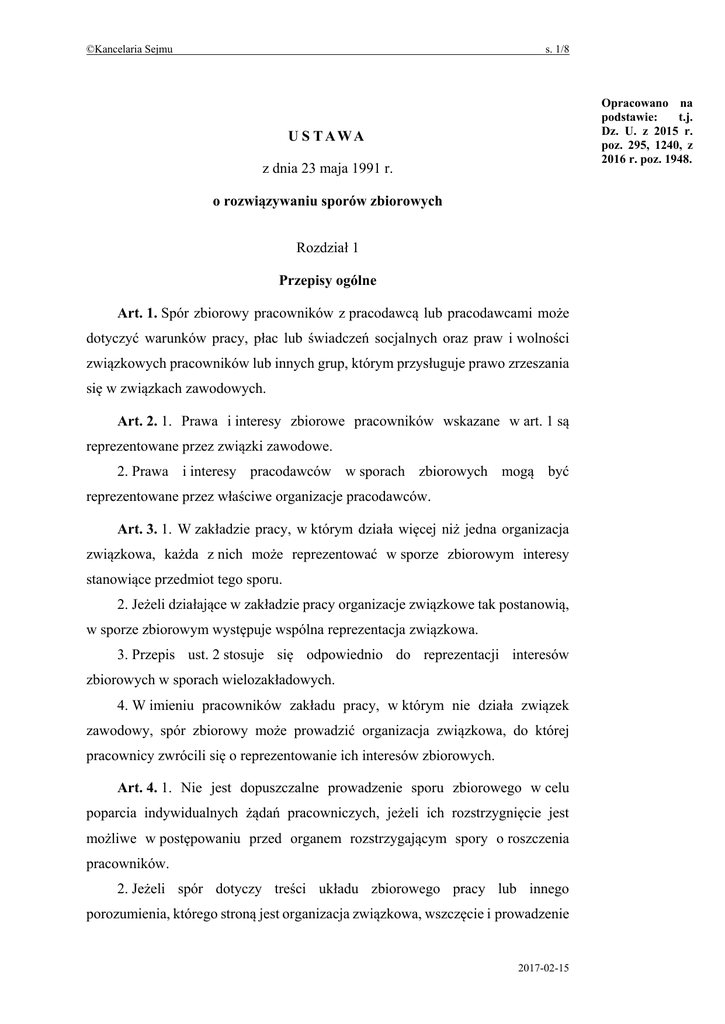 ©Kancelaria Sejmu s. 1/8

Opracowano na podstawie: t.j. Dz. U. z 2015 r. poz. 295, 1240, z 2016 r. poz. 1948.

USTAWA

z dnia 23 maja 1991 r.

o rozwiązywaniu sporów zbiorowych

Rozdział 1

Przepisy ogólne

Art. 1. Spór zbiorowy pracowników z pracodawcą lub pracodawcami może dotyczyć warunków pracy, płac lub świadczeń socjalnych oraz praw i wolności związkowych pracowników lub innych grup, którym przysługuje prawo zrzeszania się w związkach zawodowych.

Art. 2. 1. Prawa i interesy zbiorowe pracowników wskazane w art. 1 są reprezentowane przez związki zawodowe.

2. Prawa i interesy pracodawców w sporach zbiorowych mogą być reprezentowane przez właściwe organizacje pracodawców.

Art. 3. 1. W zakładzie pracy, w którym działa więcej niż jedna organizacja związkowa, każda z nich może reprezentować w sporze zbiorowym interesy stanowiące przedmiot tego sporu.

2. Jeżeli działające w zakładzie pracy organizacje związkowe tak postanowią, w sporze zbiorowym występuje wspólna reprezentacja związkowa.

3. Przepis ust. 2 stosuje się odpowiednio do reprezentacji interesów zbiorowych w sporach wielozakładowych.

4. W imieniu pracowników zakładu pracy, w którym nie działa związek zawodowy, spór zbiorowy może prowadzić organizacja związkowa, do której pracownicy zwrócili się o reprezentowanie ich interesów zbiorowych.

Art. 4. 1. Nie jest dopuszczalne prowadzenie sporu zbiorowego w celu poparcia indywidualnych żądań pracowniczych, jeżeli ich rozstrzygnięcie jest możliwe w postępowaniu przed organem rozstrzygającym spory o roszczenia pracowników.

2. Jeżeli spór dotyczy treści układu zbiorowego pracy lub innego porozumienia, którego stroną jest organizacja związkowa, wszczęcie i prowadzenie

2017-02-15